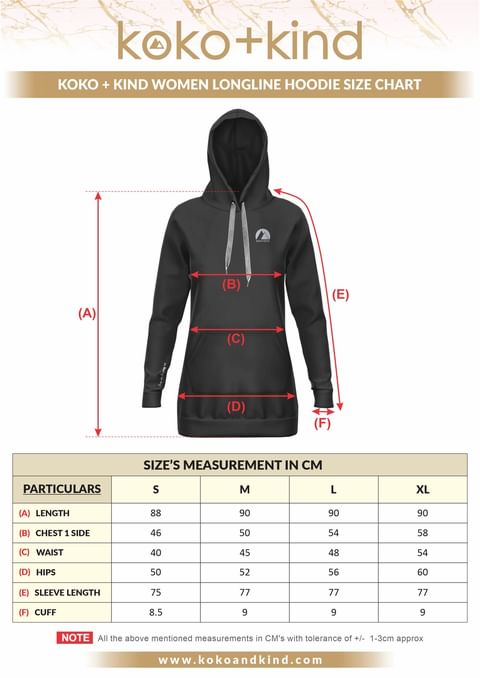 koko+kind

KOKO + KIND WOMEN LONGLINE HOODIE SIZE CHART

(A)

(B)

(C)

(D)

(E)

(F)

SIZE'S MEASUREMENT IN CM

| PARTICULARS | S | M | L | XL |
|---|---|---|---|---|
| (A) LENGTH | 88 | 90 | 90 | 90 |
| (B) CHEST 1 SIDE | 46 | 50 | 54 | 58 |
| (C) WAIST | 40 | 45 | 48 | 54 |
| (D) HIPS | 50 | 52 | 56 | 60 |
| (E) SLEEVE LENGTH | 75 | 77 | 77 | 77 |
| (F) CUFF | 8.5 | 9 | 9 | 9 |

NOTE All the above mentioned measurements in CM's with tolerance of +/- 1-3cm approx

www.kokoandkind.com